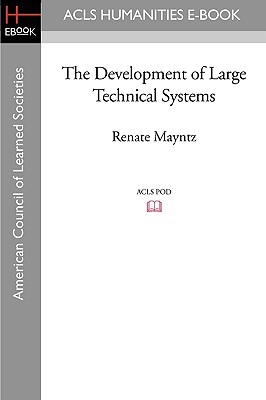 H
EBOOK

ACLS HUMANITIES E-BOOK

American Council of Learned Societies

The Development of Large Technical Systems

Renate Mayntz

ACLS POD